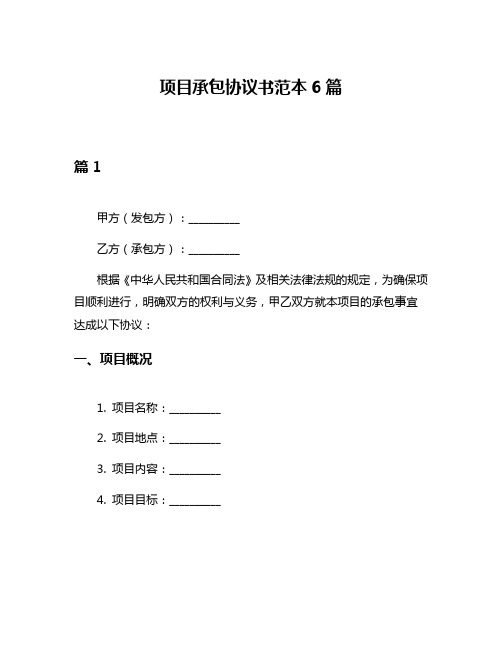 项目承包协议书范本 6 篇

篇 1

甲方（发包方）：__________

乙方（承包方）：__________

根据《中华人民共和国合同法》及相关法律法规的规定，为确保项目顺利进行，明确双方的权利与义务，甲乙双方就本项目的承包事宜达成以下协议：

一、项目概况

1. 项目名称：__________

2. 项目地点：__________

3. 项目内容：__________

4. 项目目标：__________